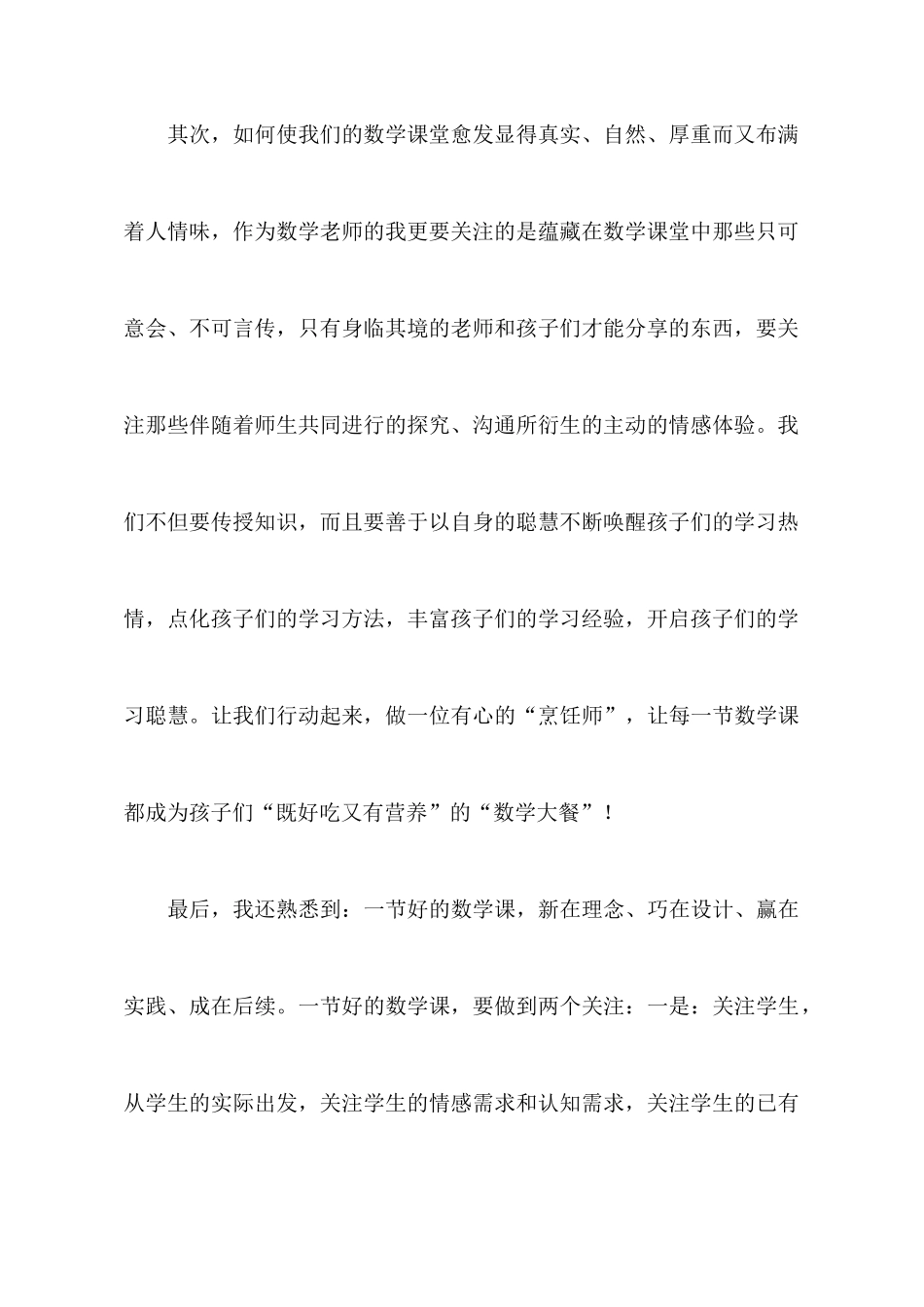 其次，如何使我们的数学课堂愈发显得真实、自然、厚重而又布满着人情味，作为数学老师的我更要关注的是蕴藏在数学课堂中那些只可意会、不可言传，只有身临其境的老师和孩子们才能分享的东西，要关注那些伴随着师生共同进行的探究、沟通所衍生的主动的情感体验。我们不但要传授知识，而且要善于以自身的聪慧不断唤醒孩子们的学习热情，点化孩子们的学习方法，丰富孩子们的学习经验，开启孩子们的学习聪慧。让我们行动起来，做一位有心的“烹饪师”，让每一节数学课都成为孩子们“既好吃又有营养”的“数学大餐”！

最后，我还熟悉到：一节好的数学课，新在理念、巧在设计、赢在实践、成在后续。一节好的数学课，要做到两个关注：一是：关注学生，从学生的实际出发，关注学生的情感需求和认知需求，关注学生的已有